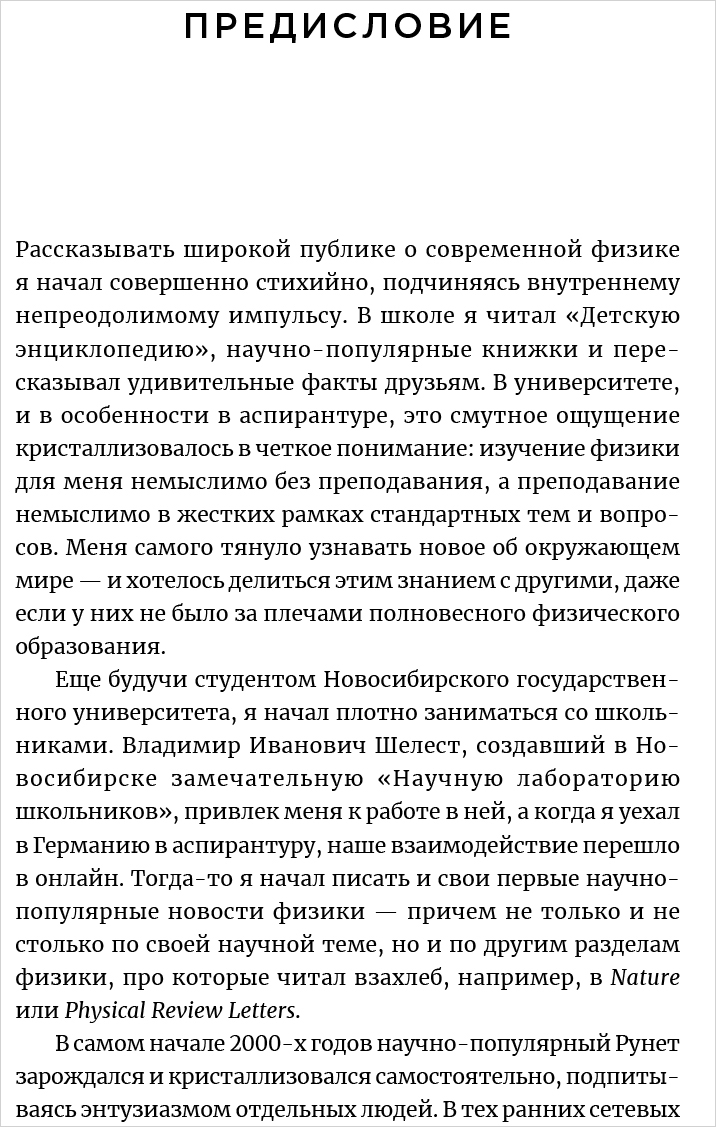 ПРЕДИСЛОВИЕ

Рассказывать широкой публике о современной физике я начал совершенно стихийно, подчиняясь внутреннему непреодолимому импульсу. В школе я читал «Детскую энциклопедию», научно-популярные книжки и пересказывал удивительные факты друзьям. В университете, и в особенности в аспирантуре, это смутное ощущение кристаллизовалось в четкое понимание: изучение физики для меня немыслимо без преподавания, а преподавание немыслимо в жестких рамках стандартных тем и вопросов. Меня самого тянуло узнавать новое об окружающем мире — и хотелось делиться этим знанием с другими, даже если у них не было за плечами полновесного физического образования.

Еще будучи студентом Новосибирского государственного университета, я начал плотно заниматься со школьниками. Владимир Иванович Шелест, создавший в Новосибирске замечательную «Научную лабораторию школьников», привлек меня к работе в ней, а когда я уехал в Германию в аспирантуру, наше взаимодействие перешло в онлайн. Тогда-то я начал писать и свои первые научно-популярные новости физики — причем не только и не столько по своей научной теме, но и по другим разделам физики, про которые читал взахлеб, например, в Nature или Physical Review Letters.

В самом начале 2000-х годов научно-популярный Рунет зарождался и кристаллизовался самостоятельно, подпитываясь энтузиазмом отдельных людей. В тех ранних сетевых